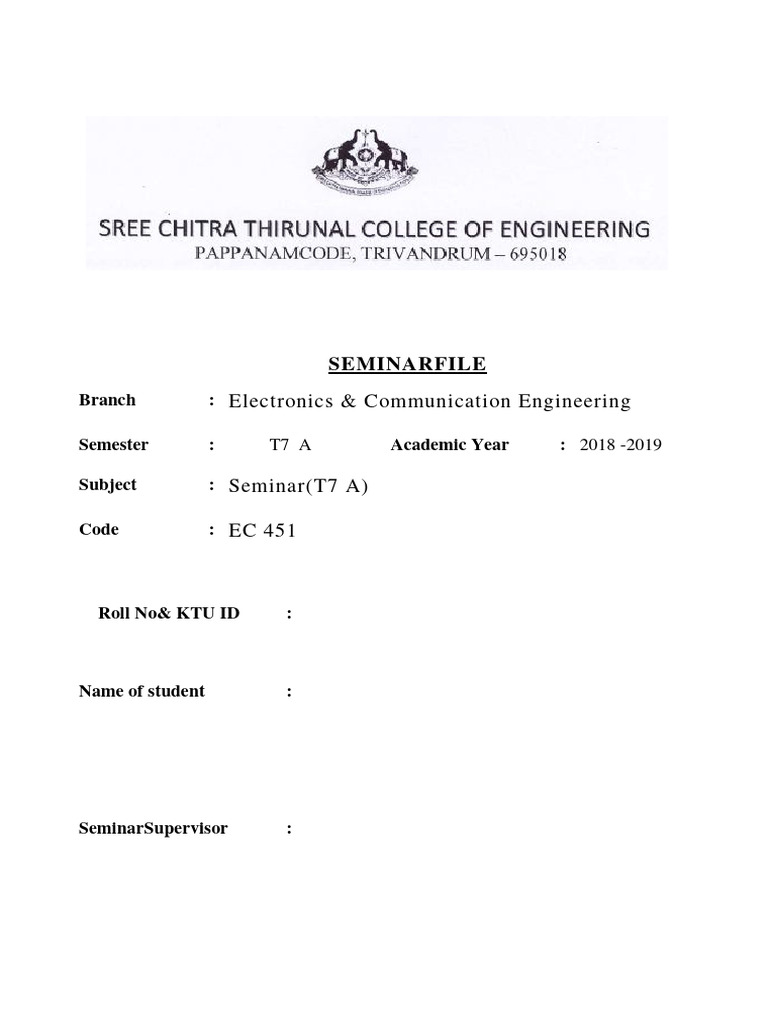 SREE CHITRA THIRUNAL COLLEGE OF ENGINEERING
PAPPANAMCODE, TRIVANDRUM – 695018

SEMINARFILE

Branch : Electronics & Communication Engineering

Semester : T7 A Academic Year : 2018 -2019

Subject : Seminar(T7 A)

Code : EC 451

Roll No& KTU ID :

Name of student :

SeminarSupervisor :